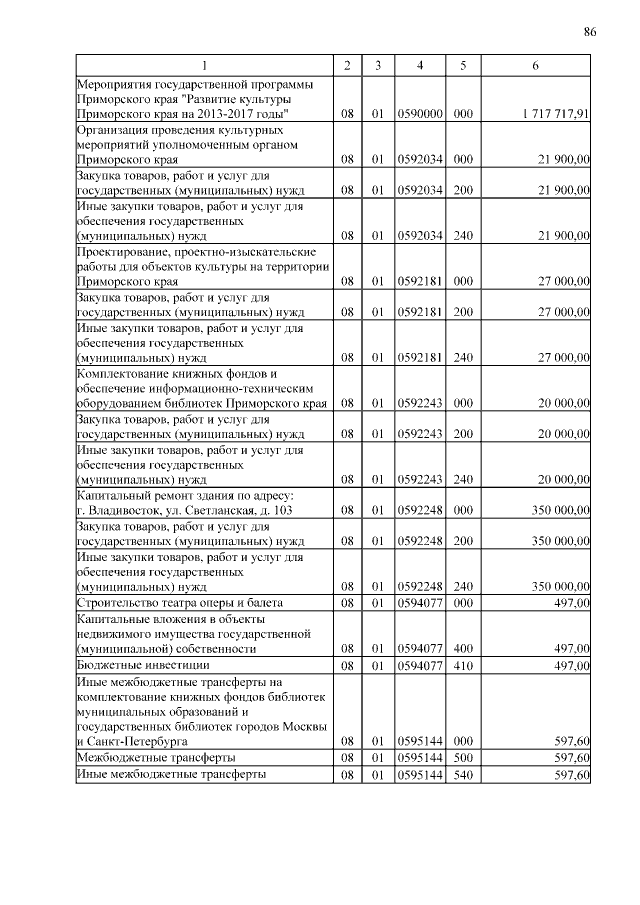 86

| 1 | 2 | 3 | 4 | 5 | 6 |
|---|---|---|---|---|---|
| Мероприятия государственной программы Приморского края "Развитие культуры Приморского края на 2013-2017 годы" | 08 | 01 | 0590000 | 000 | 1 717 717,91 |
| Организация проведения культурных мероприятий уполномоченным органом Приморского края | 08 | 01 | 0592034 | 000 | 21 900,00 |
| Закупка товаров, работ и услуг для государственных (муниципальных) нужд | 08 | 01 | 0592034 | 200 | 21 900,00 |
| Иные закупки товаров, работ и услуг для обеспечения государственных (муниципальных) нужд | 08 | 01 | 0592034 | 240 | 21 900,00 |
| Проектирование, проектно-изыскательские работы для объектов культуры на территории Приморского края | 08 | 01 | 0592181 | 000 | 27 000,00 |
| Закупка товаров, работ и услуг для государственных (муниципальных) нужд | 08 | 01 | 0592181 | 200 | 27 000,00 |
| Иные закупки товаров, работ и услуг для обеспечения государственных (муниципальных) нужд | 08 | 01 | 0592181 | 240 | 27 000,00 |
| Комплектование книжных фондов и обеспечение информационно-техническим оборудованием библиотек Приморского края | 08 | 01 | 0592243 | 000 | 20 000,00 |
| Закупка товаров, работ и услуг для государственных (муниципальных) нужд | 08 | 01 | 0592243 | 200 | 20 000,00 |
| Иные закупки товаров, работ и услуг для обеспечения государственных (муниципальных) нужд | 08 | 01 | 0592243 | 240 | 20 000,00 |
| Капитальный ремонт здания по адресу: г. Владивосток, ул. Светланская, д. 103 | 08 | 01 | 0592248 | 000 | 350 000,00 |
| Закупка товаров, работ и услуг для государственных (муниципальных) нужд | 08 | 01 | 0592248 | 200 | 350 000,00 |
| Иные закупки товаров, работ и услуг для обеспечения государственных (муниципальных) нужд | 08 | 01 | 0592248 | 240 | 350 000,00 |
| Строительство театра оперы и балета | 08 | 01 | 0594077 | 000 | 497,00 |
| Капитальные вложения в объекты недвижимого имущества государственной (муниципальной) собственности | 08 | 01 | 0594077 | 400 | 497,00 |
| Бюджетные инвестиции | 08 | 01 | 0594077 | 410 | 497,00 |
| Иные межбюджетные трансферты на комплектование книжных фондов библиотек муниципальных образований и государственных библиотек городов Москвы и Санкт-Петербурга | 08 | 01 | 0595144 | 000 | 597,60 |
| Межбюджетные трансферты | 08 | 01 | 0595144 | 500 | 597,60 |
| Иные межбюджетные трансферты | 08 | 01 | 0595144 | 540 | 597,60 |